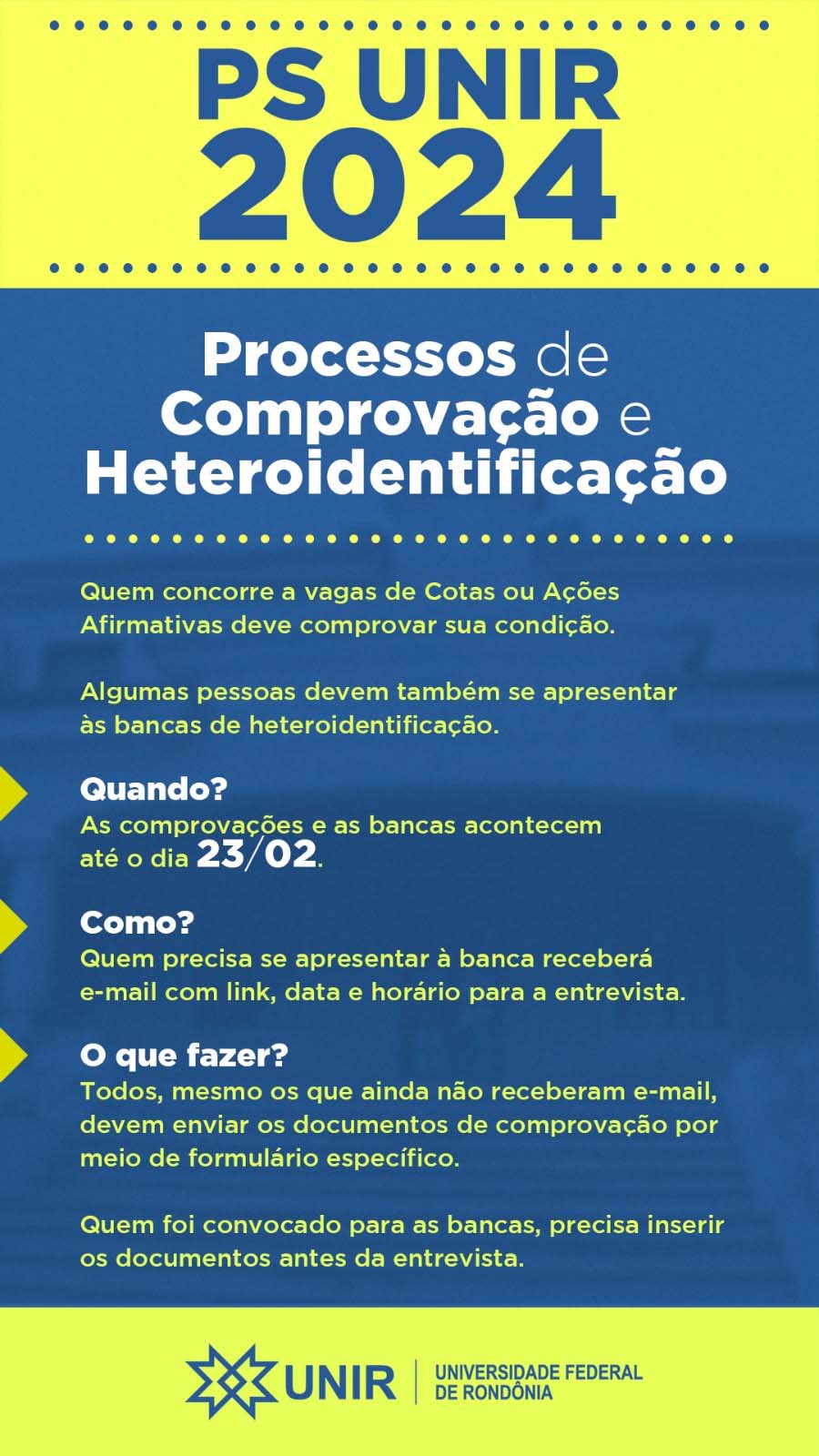 PS UNIR
2024

Processos de Comprovação e Heteroidentificação

Quem concorre a vagas de Cotas ou Ações Afirmativas deve comprovar sua condição.

Algumas pessoas devem também se apresentar às bancas de heteroidentificação.

Quando?
As comprovações e as bancas acontecem até o dia 23/02.

Como?
Quem precisa se apresentar à banca receberá e-mail com link, data e horário para a entrevista.

O que fazer?
Todos, mesmo os que ainda não receberam e-mail, devem enviar os documentos de comprovação por meio de formulário específico.

Quem foi convocado para as bancas, precisa inserir os documentos antes da entrevista.

UNIR | UNIVERSIDADE FEDERAL DE RONDÔNIA